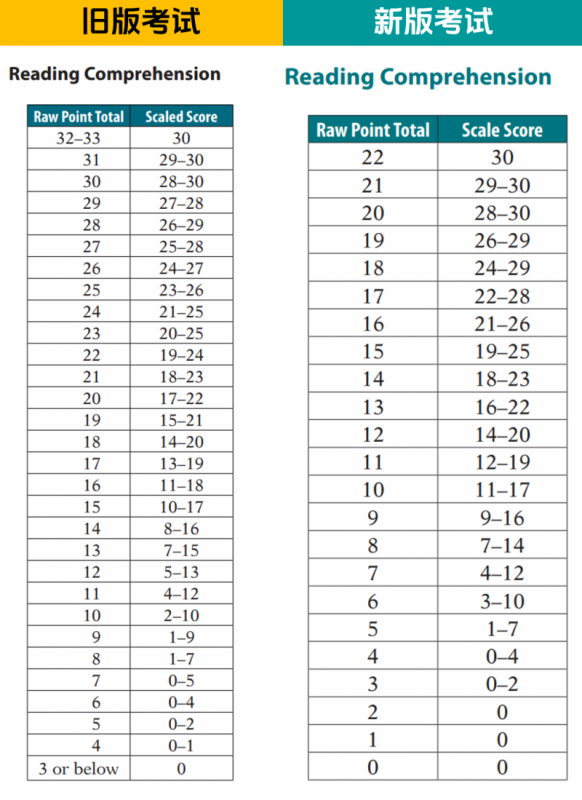 旧版考试

Reading Comprehension

| Raw Point Total | Scaled Score |
|---|---|
| 32–33 | 30 |
| 31 | 29–30 |
| 30 | 28–30 |
| 29 | 27–28 |
| 28 | 26–29 |
| 27 | 25–28 |
| 26 | 24–27 |
| 25 | 23–26 |
| 24 | 21–25 |
| 23 | 20–25 |
| 22 | 19–24 |
| 21 | 18–23 |
| 20 | 17–22 |
| 19 | 15–21 |
| 18 | 14–20 |
| 17 | 13–19 |
| 16 | 11–18 |
| 15 | 10–17 |
| 14 | 8–16 |
| 13 | 7–15 |
| 12 | 5–13 |
| 11 | 4–12 |
| 10 | 2–10 |
| 9 | 1–9 |
| 8 | 1–7 |
| 7 | 0–5 |
| 6 | 0–4 |
| 5 | 0–2 |
| 4 | 0–1 |
| 3 or below | 0 |

新版考试

Reading Comprehension

| Raw Point Total | Scale Score |
|---|---|
| 22 | 30 |
| 21 | 29–30 |
| 20 | 28–30 |
| 19 | 26–29 |
| 18 | 24–29 |
| 17 | 22–28 |
| 16 | 21–26 |
| 15 | 19–25 |
| 14 | 18–23 |
| 13 | 16–22 |
| 12 | 14–20 |
| 11 | 12–19 |
| 10 | 11–17 |
| 9 | 9–16 |
| 8 | 7–14 |
| 7 | 4–12 |
| 6 | 3–10 |
| 5 | 1–7 |
| 4 | 0–4 |
| 3 | 0–2 |
| 2 | 0 |
| 1 | 0 |
| 0 | 0 |